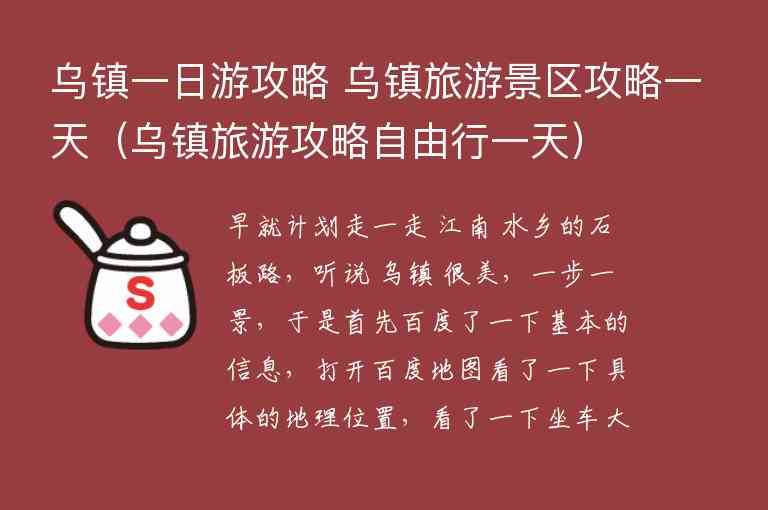 乌镇一日游攻略 乌镇旅游景区攻略一天（乌镇旅游攻略自由行一天）

S

早就计划走一走江南水乡的石板路，听说乌镇很美，一步一景，于是首先百度了一下基本的信息，打开百度地图看了一下具体的地理位置，看了一下坐车大